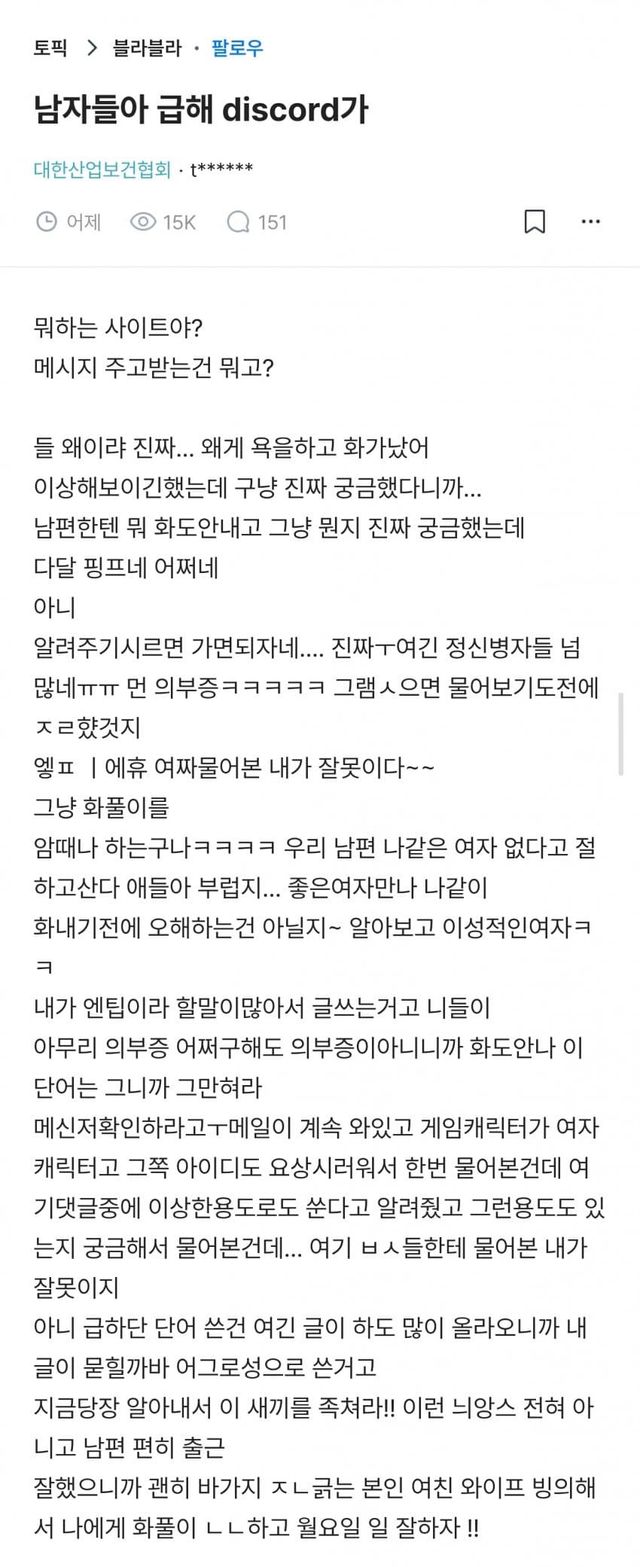 토픽 > 블라블라 · 팔로우

남자들아 급해 discord가

대한산업보건협회 · t******

어제 15K 151

뭐하는 사이트야?
메시지 주고받는건 뭐고?

들 왜이랴 진짜... 왜게 욕을하고 화가났어
이상해보이긴했는데 구냥 진짜 궁금했다니까...
남편한텐 뭐 화도안내고 그냥 뭔지 진짜 궁금했는데
다달 핑프네 어쩌네
아니
알려주기시르면 가면되자네.... 진짜ㅜ여긴 정신병자들 넘 많네ㅠㅠ 먼 의부증ㅋㅋㅋㅋㅋ 그램ㅅ으면 물어보기도전에 ㅈㄹ했것지
엥ㅍ ㅣ에휴 여짜물어본 내가 잘못이다~~
그냥 화풀이를
암때나 하는구나ㅋㅋㅋㅋ 우리 남편 나같은 여자 없다고 절하고산다 애들아 부럽지... 좋은여자만나 나같이
화내기전에 오해하는건 아닐지~ 알아보고 이성적인여자ㅋㅋ
내가 엔팁이라 할말이많아서 글쓰는거고 니들이
아무리 의부증 어쩌구해도 의부증이아니니까 화도안나 이 단어는 그니까 그만혀라
메신저확인하라고ㅜ메일이 계속 와있고 게임캐릭터가 여자캐릭터고 그쪽 아이디도 요상시러워서 한번 물어본건데 여기댓글중에 이상한용도로도 쑨다고 알려줬고 그런용도도 있는지 궁금해서 물어본건데... 여기 ㅂㅅ들한테 물어본 내가 잘못이지
아니 급하단 단어 쓴건 여긴 글이 하도 많이 올라오니까 내 글이 묻힐까바 어그로성으로 쓴거고
지금당장 알아내서 이 새끼를 족쳐라!! 이런 늬앙스 전혀 아니고 남편 편히 출근
잘했으니까 괜히 바가지 ㅈㄴ긁는 본인 여친 와이프 빙의해서 나에게 화풀이 ㄴㄴ하고 월요일 일 잘하자 !!